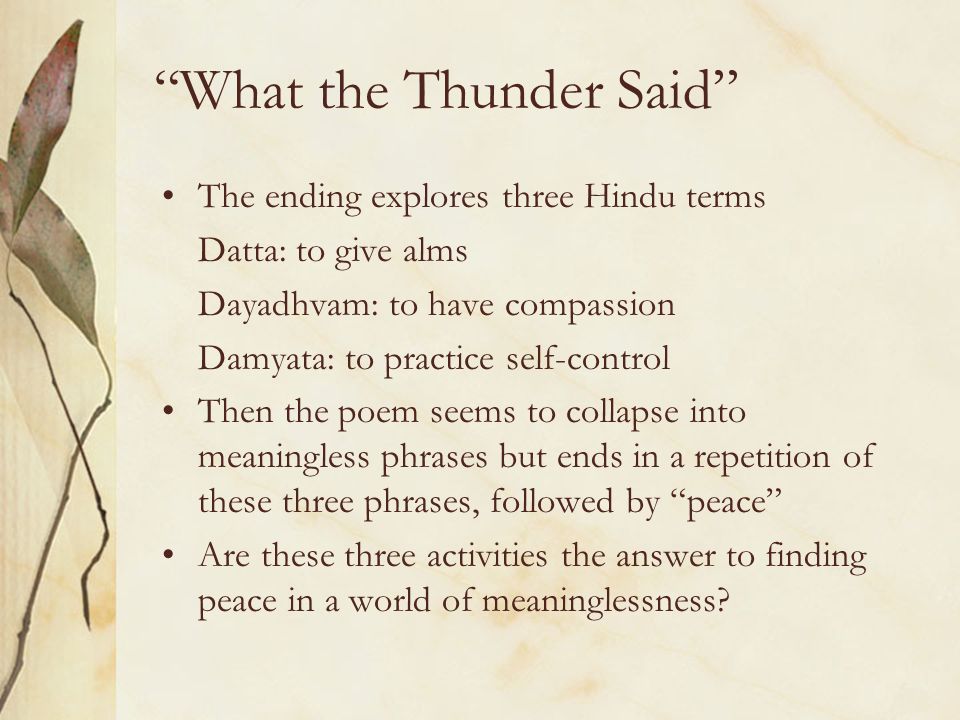 “What the Thunder Said”

• The ending explores three Hindu terms

Datta: to give alms

Dayadhvam: to have compassion

Damyata: to practice self-control

• Then the poem seems to collapse into meaningless phrases but ends in a repetition of these three phrases, followed by “peace”

• Are these three activities the answer to finding peace in a world of meaninglessness?